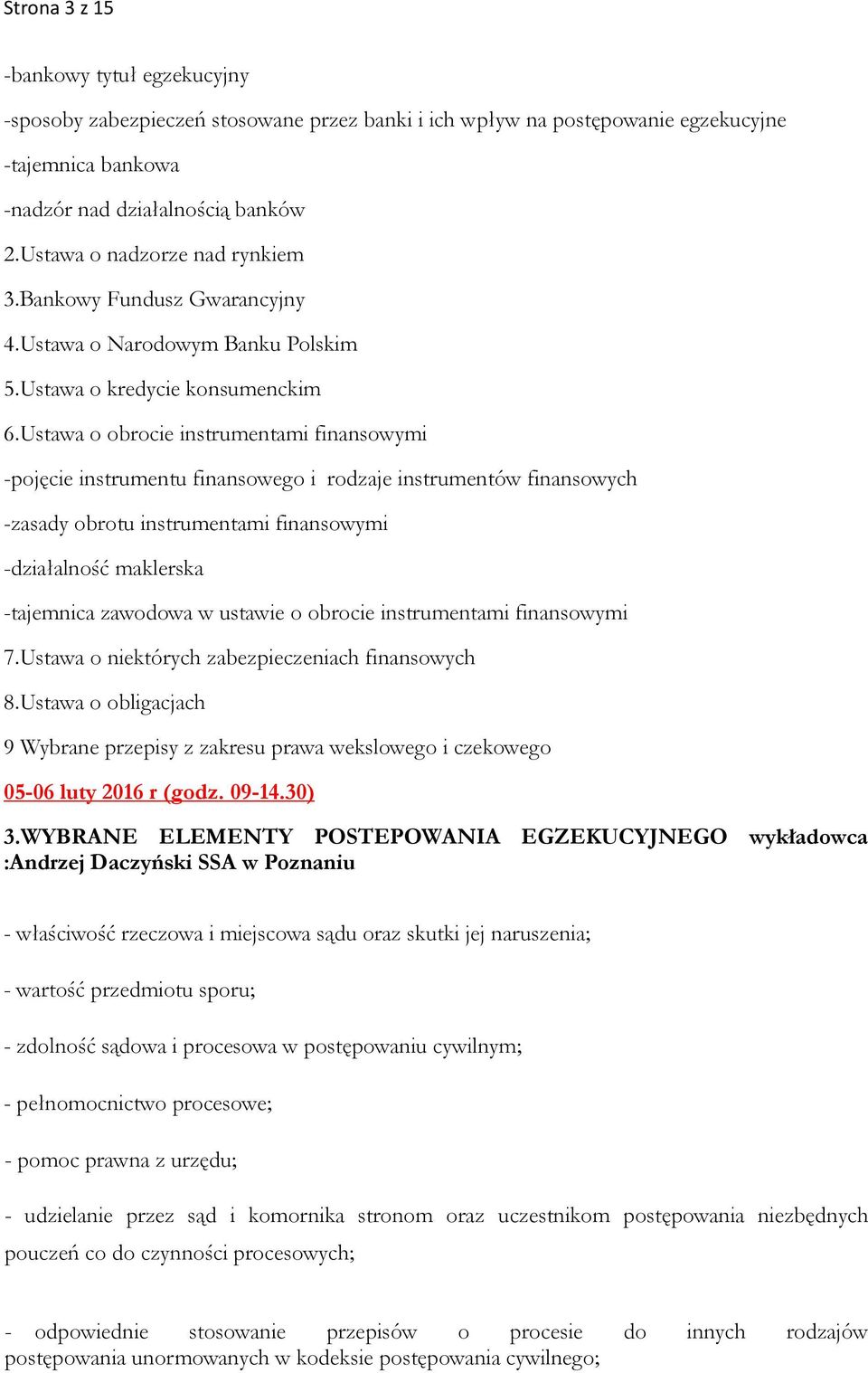 Strona 3 z 15

-bankowy tytuł egzekucyjny

-sposoby zabezpieczeń stosowane przez banki i ich wpływ na postępowanie egzekucyjne

-tajemnica bankowa

-nadzór nad działalnością banków

2.Ustawa o nadzorze nad rynkiem

3.Bankowy Fundusz Gwarancyjny

4.Ustawa o Narodowym Banku Polskim

5.Ustawa o kredycie konsumenckim

6.Ustawa o obrocie instrumentami finansowymi

-pojęcie instrumentu finansowego i rodzaje instrumentów finansowych

-zasady obrotu instrumentami finansowymi

-działalność maklerska

-tajemnica zawodowa w ustawie o obrocie instrumentami finansowymi

7.Ustawa o niektórych zabezpieczeniach finansowych

8.Ustawa o obligacjach

9 Wybrane przepisy z zakresu prawa wekslowego i czekowego

05-06 luty 2016 r (godz. 09-14.30)

3.WYBRANE ELEMENTY POSTEPOWANIA EGZEKUCYJNEGO wykładowca :Andrzej Daczyński SSA w Poznaniu

- właściwość rzeczowa i miejscowa sądu oraz skutki jej naruszenia;

- wartość przedmiotu sporu;

- zdolność sądowa i procesowa w postępowaniu cywilnym;

- pełnomocnictwo procesowe;

- pomoc prawna z urzędu;

- udzielanie przez sąd i komornika stronom oraz uczestnikom postępowania niezbędnych pouczeń co do czynności procesowych;

- odpowiednie stosowanie przepisów o procesie do innych rodzajów postępowania unormowanych w kodeksie postępowania cywilnego;